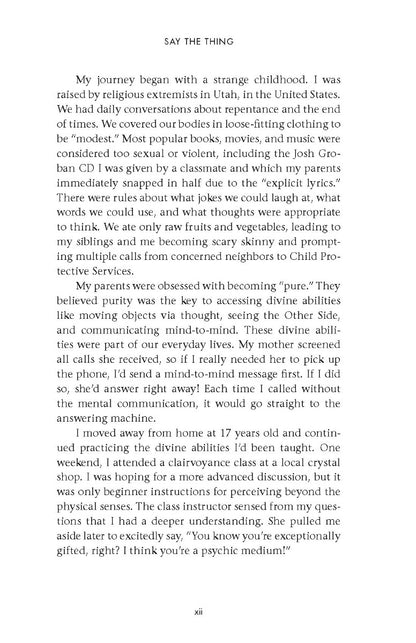 SAY THE THING

My journey began with a strange childhood. I was raised by religious extremists in Utah, in the United States. We had daily conversations about repentance and the end of times. We covered our bodies in loose-fitting clothing to be "modest." Most popular books, movies, and music were considered too sexual or violent, including the Josh Groban CD I was given by a classmate and which my parents immediately snapped in half due to the "explicit lyrics." There were rules about what jokes we could laugh at, what words we could use, and what thoughts were appropriate to think. We ate only raw fruits and vegetables, leading to my siblings and me becoming scary skinny and prompting multiple calls from concerned neighbors to Child Protective Services.

My parents were obsessed with becoming "pure." They believed purity was the key to accessing divine abilities like moving objects via thought, seeing the Other Side, and communicating mind-to-mind. These divine abilities were part of our everyday lives. My mother screened all calls she received, so if I really needed her to pick up the phone, I'd send a mind-to-mind message first. If I did so, she'd answer right away! Each time I called without the mental communication, it would go straight to the answering machine.

I moved away from home at 17 years old and continued practicing the divine abilities I'd been taught. One weekend, I attended a clairvoyance class at a local crystal shop. I was hoping for a more advanced discussion, but it was only beginner instructions for perceiving beyond the physical senses. The class instructor sensed from my questions that I had a deeper understanding. She pulled me aside later to excitedly say, "You know you're exceptionally gifted, right? I think you're a psychic medium!"

xii